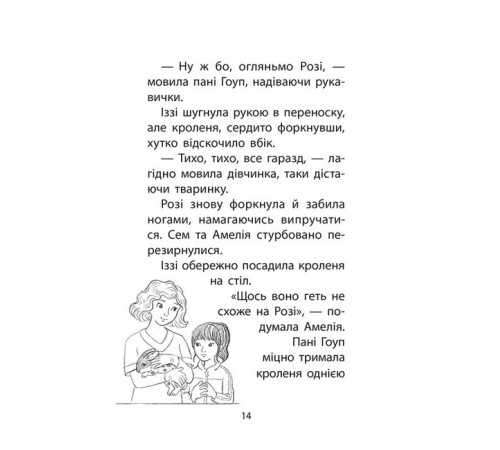 — Ну ж бо, огляньмо Розі, — мовила пані Гоуп, надіваючи рукавички.

Іззі шугнула рукою в переноску, але кроленя, сердито форкнувши, хутко відскочило вбік.

— Тихо, тихо, все гаразд, — лагідно мовила дівчинка, таки дістаючи тваринку.

Розі знову форкнула й забила ногами, намагаючись випручатися. Сем та Амелія стурбовано перезирнулися.

Іззі обережно посадила кроленя на стіл.

«Щось воно геть не схоже на Розі», — подумала Амелія.

Пані Гоуп міцно тримала кроленя однією

14